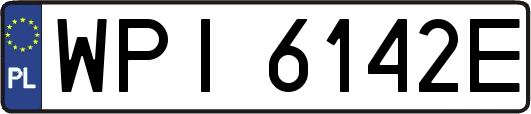 PL
WPI 6142E